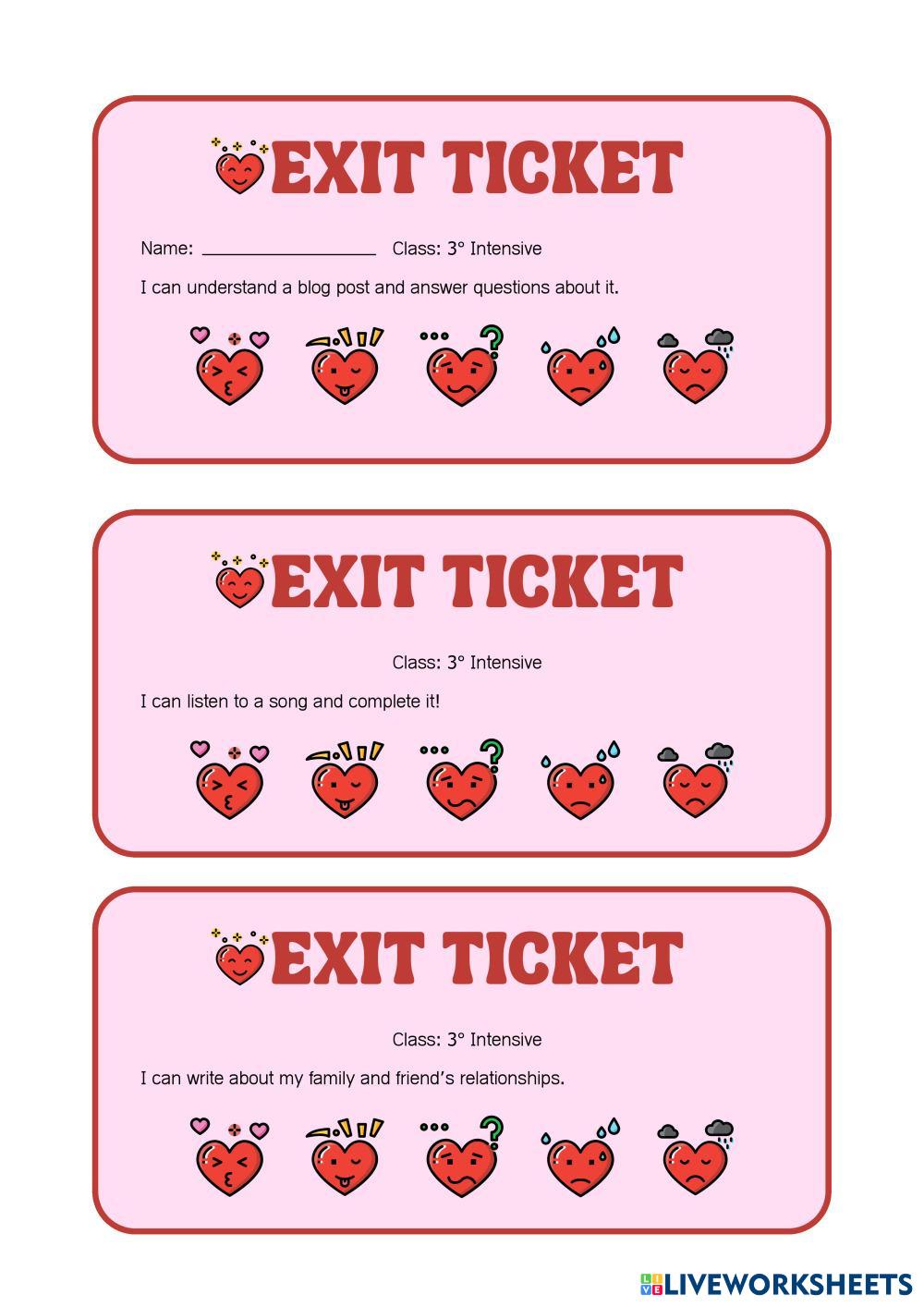 EXIT TICKET

Name: ____ Class: 3° Intensive

I can understand a blog post and answer questions about it.

EXIT TICKET

Class: 3° Intensive

I can listen to a song and complete it!

EXIT TICKET

Class: 3° Intensive

I can write about my family and friend's relationships.

LIVEWORKSHEETS